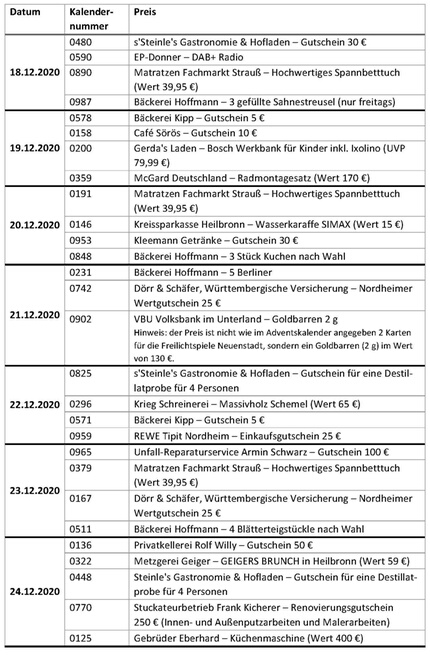 | Datum | Kalendernummer | Preis |
|---|---|---|
| 18.12.2020 | 0480 | s'Steinle's Gastronomie & Hofladen – Gutschein 30 € |
| | 0590 | EP-Donner – DAB+ Radio |
| | 0890 | Matratzen Fachmarkt Strauß – Hochwertiges Spannbetttuch (Wert 39,95 €) |
| | 0987 | Bäckerei Hoffmann – 3 gefüllte Sahnestreusel (nur freitags) |
| 19.12.2020 | 0578 | Bäckerei Kipp – Gutschein 5 € |
| | 0158 | Café Sörös – Gutschein 10 € |
| | 0200 | Gerda's Laden – Bosch Werkbank für Kinder inkl. Ixolino (UVP 79,99 €) |
| | 0359 | McGard Deutschland – Radmontagesatz (Wert 170 €) |
| 20.12.2020 | 0191 | Matratzen Fachmarkt Strauß – Hochwertiges Spannbetttuch (Wert 39,95 €) |
| | 0146 | Kreissparkasse Heilbronn – Wasserkaraffe SIMAX (Wert 15 €) |
| | 0953 | Kleemann Getränke – Gutschein 30 € |
| | 0848 | Bäckerei Hoffmann – 3 Stück Kuchen nach Wahl |
| 21.12.2020 | 0231 | Bäckerei Hoffmann – 5 Berliner |
| | 0742 | Dörr & Schäfer, Württembergische Versicherung – Nordheimer Wertgutschein 25 € |
| | 0902 | VBU Volksbank im Unterland – Goldbarren 2 g Hinweis: der Preis ist nicht wie im Adventskalender angegeben 2 Karten für die Freilichtspiele Neuenstadt, sondern ein Goldbarren (2 g) im Wert von 130 €. |
| 22.12.2020 | 0825 | s'Steinle's Gastronomie & Hofladen – Gutschein für eine Destillatprobe für 4 Personen |
| | 0296 | Krieg Schreinerei – Massivholz Schemel (Wert 65 €) |
| | 0571 | Bäckerei Kipp – Gutschein 5 € |
| | 0959 | REWE Tipit Nordheim – Einkaufsgutschein 25 € |
| 23.12.2020 | 0965 | Unfall-Reparaturservice Armin Schwarz – Gutschein 100 € |
| | 0379 | Matratzen Fachmarkt Strauß – Hochwertiges Spannbetttuch (Wert 39,95 €) |
| | 0167 | Dörr & Schäfer, Württembergische Versicherung – Nordheimer Wertgutschein 25 € |
| | 0511 | Bäckerei Hoffmann – 4 Blätterteigstückle nach Wahl |
| 24.12.2020 | 0136 | Privatkellerei Rolf Willy – Gutschein 50 € |
| | 0322 | Metzgerei Geiger – GEIGERS BRUNCH in Heilbronn (Wert 59 €) |
| | 0448 | Steinle's Gastronomie & Hofladen – Gutschein für eine Destillatprobe für 4 Personen |
| | 0770 | Stuckateurbetrieb Frank Kicherer – Renovierungsgutschein 250 € (Innen- und Außenputzarbeiten und Malerarbeiten) |
| | 0125 | Gebrüder Eberhard – Küchenmaschine (Wert 400 €) |